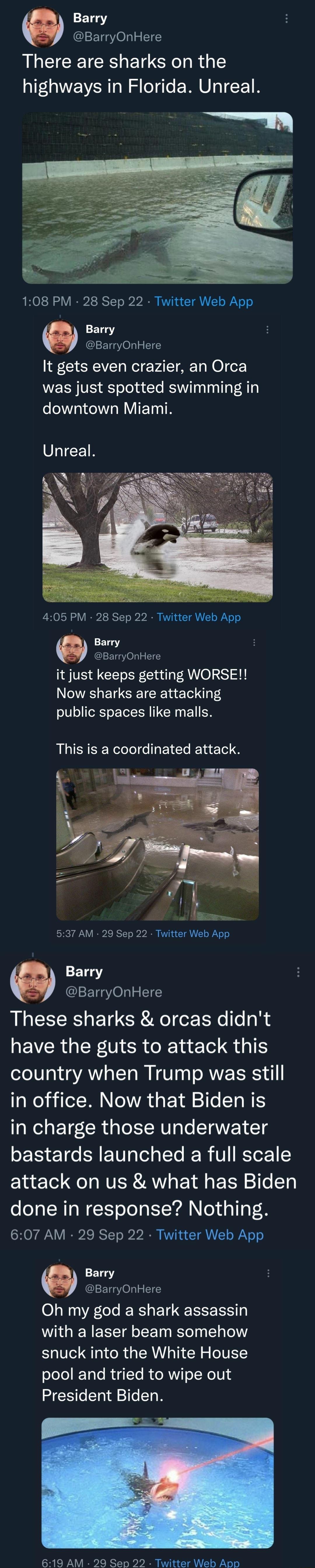 Barry
@BarryOnHere

There are sharks on the highways in Florida. Unreal.

1:08 PM · 28 Sep 22 · Twitter Web App

Barry
@BarryOnHere

It gets even crazier, an Orca was just spotted swimming in downtown Miami.

Unreal.

4:05 PM · 28 Sep 22 · Twitter Web App

Barry
@BarryOnHere

it just keeps getting WORSE!! Now sharks are attacking public spaces like malls.

This is a coordinated attack.

5:37 AM · 29 Sep 22 · Twitter Web App

Barry
@BarryOnHere

These sharks & orcas didn't have the guts to attack this country when Trump was still in office. Now that Biden is in charge those underwater bastards launched a full scale attack on us & what has Biden done in response? Nothing.

6:07 AM · 29 Sep 22 · Twitter Web App

Barry
@BarryOnHere

Oh my god a shark assassin with a laser beam somehow snuck into the White House pool and tried to wipe out President Biden.

6:19 AM · 29 Sep 22 · Twitter Web App